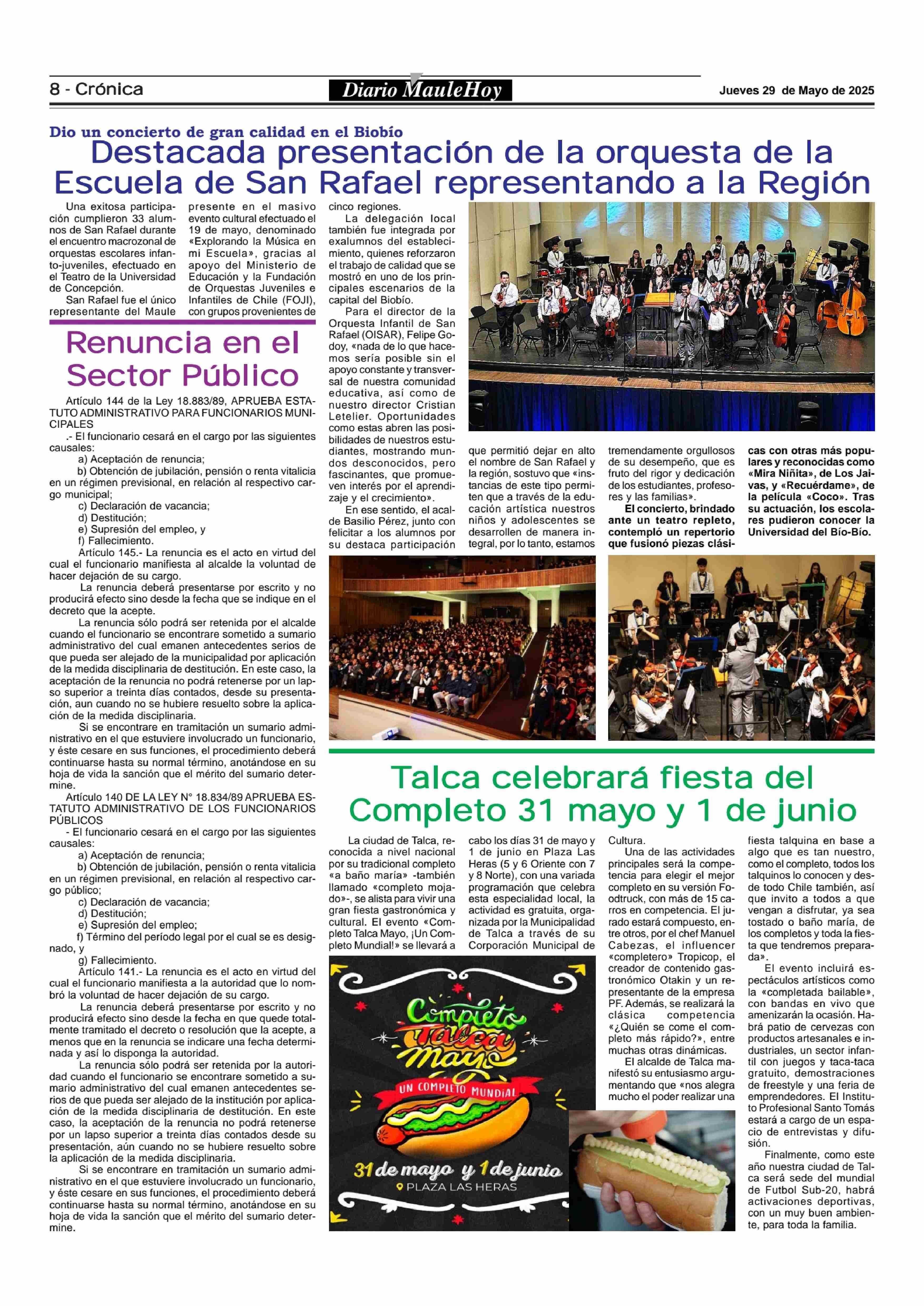 8 - Crónica

Diario MauleHoy

Jueves 29 de Mayo de 2025

Dio un concierto de gran calidad en el Biobío

Destacada presentación de la orquesta de la Escuela de San Rafael representando a la Región

Una exitosa participación cumplieron 33 alumnos de San Rafael durante el encuentro macrozonal de orquestas escolares infanto-juveniles, efectuado en el Teatro de la Universidad de Concepción.

San Rafael fue el único representante del Maule presente en el masivo evento cultural efectuado el 19 de mayo, denominado «Explorando la Música en mi Escuela», gracias al apoyo del Ministerio de Educación y la Fundación de Orquestas Juveniles e Infantiles de Chile (FOJI), con grupos provenientes de cinco regiones.

La delegación local también fue integrada por exalumnos del establecimiento, quienes reforzaron el trabajo de calidad que se mostró en uno de los principales escenarios de la capital del Biobío.

Para el director de la Orquesta Infantil de San Rafael (OISAR), Felipe Godoy, «nada de lo que hacemos sería posible sin el apoyo constante y transversal de nuestra comunidad educativa, así como de nuestro director Cristian Letelier. Oportunidades como estas abren las posibilidades de nuestros estudiantes, mostrando mundos desconocidos, pero fascinantes, que promueven interés por el aprendizaje y el crecimiento».

En ese sentido, el alcalde Basilio Pérez, junto con felicitar a los alumnos por su destaca participación que permitió dejar en alto el nombre de San Rafael y la región, sostuvo que «instancias de este tipo permiten que a través de la educación artística nuestros niños y adolescentes se desarrollen de manera integral, por lo tanto, estamos tremendamente orgullosos de su desempeño, que es fruto del rigor y dedicación de los estudiantes, profesores y las familias».

El concierto, brindado ante un teatro repleto, contempló un repertorio que fusionó piezas clásicas con otras más populares y reconocidas como «Mira Niñita», de Los Jaivas, y «Recuérdame», de la película «Coco». Tras su actuación, los escolares pudieron conocer la Universidad del Bío-Bío.

Renuncia en el Sector Público

Artículo 144 de la Ley 18.883/89, APRUEBA ESTATUTO ADMINISTRATIVO PARA FUNCIONARIOS MUNICIPALES

.- El funcionario cesará en el cargo por las siguientes causales:

a) Aceptación de renuncia;

b) Obtención de jubilación, pensión o renta vitalicia en un régimen previsional, en relación al respectivo cargo municipal;

c) Declaración de vacancia;

d) Destitución;

e) Supresión del empleo, y

f) Fallecimiento.

Artículo 145.- La renuncia es el acto en virtud del cual el funcionario manifiesta al alcalde la voluntad de hacer dejación de su cargo.

La renuncia deberá presentarse por escrito y no producirá efecto sino desde la fecha que se indique en el decreto que la acepte.

La renuncia sólo podrá ser retenida por el alcalde cuando el funcionario se encontrare sometido a sumario administrativo del cual emanen antecedentes serios de que pueda ser alejado de la municipalidad por aplicación de la medida disciplinaria de destitución. En este caso, la aceptación de la renuncia no podrá retenerse por un lapso superior a treinta días contados, desde su presentación, aun cuando no se hubiere resuelto sobre la aplicación de la medida disciplinaria.

Si se encontrare en tramitación un sumario administrativo en el que estuviere involucrado un funcionario, y éste cesare en sus funciones, el procedimiento deberá continuarse hasta su normal término, anotándose en su hoja de vida la sanción que el mérito del sumario determine.

Artículo 140 DE LA LEY N° 18.834/89 APRUEBA ESTATUTO ADMINISTRATIVO DE LOS FUNCIONARIOS PÚBLICOS

- El funcionario cesará en el cargo por las siguientes causales:

a) Aceptación de renuncia;

b) Obtención de jubilación, pensión o renta vitalicia en un régimen previsional, en relación al respectivo cargo público;

c) Declaración de vacancia;

d) Destitución;

e) Supresión del empleo;

f) Término del período legal por el cual se es designado, y

g) Fallecimiento.

Artículo 141.- La renuncia es el acto en virtud del cual el funcionario manifiesta a la autoridad que lo nombró la voluntad de hacer dejación de su cargo.

La renuncia deberá presentarse por escrito y no producirá efecto sino desde la fecha en que quede totalmente tramitado el decreto o resolución que la acepte, a menos que en la renuncia se indicare una fecha determinada y así lo disponga la autoridad.

La renuncia sólo podrá ser retenida por la autoridad cuando el funcionario se encontrare sometido a sumario administrativo del cual emanen antecedentes serios de que pueda ser alejado de la institución por aplicación de la medida disciplinaria de destitución. En este caso, la aceptación de la renuncia no podrá retenerse por un lapso superior a treinta días contados desde su presentación, aún cuando no se hubiere resuelto sobre la aplicación de la medida disciplinaria.

Si se encontrare en tramitación un sumario administrativo en el que estuviere involucrado un funcionario, y éste cesare en sus funciones, el procedimiento deberá continuarse hasta su normal término, anotándose en su hoja de vida la sanción que el mérito del sumario determine.

Talca celebrará fiesta del Completo 31 mayo y 1 de junio

La ciudad de Talca, reconocida a nivel nacional por su tradicional completo «a baño maría» -también llamado «completo mojado»-, se alista para vivir una gran fiesta gastronómica y cultural. El evento «Completo Talca Mayo, ¡Un Completo Mundial!» se llevará a cabo los días 31 de mayo y 1 de junio en Plaza Las Heras (5 y 6 Oriente con 7 y 8 Norte), con una variada programación que celebra esta especialidad local, la actividad es gratuita, organizada por la Municipalidad de Talca a través de su Corporación Municipal de Cultura.

Una de las actividades principales será la competencia para elegir el mejor completo en su versión Foodtruck, con más de 15 carros en competencia. El jurado estará compuesto, entre otros, por el chef Manuel Cabezas, el influencer «completero» Tropicop, el creador de contenido gastronómico Otakin y un representante de la empresa PF. Además, se realizará la clásica competencia «¿Quién se come el completo más rápido?», entre muchas otras dinámicas.

El alcalde de Talca manifestó su entusiasmo argumentando que «nos alegra mucho el poder realizar una fiesta talquina en base a algo que es tan nuestro, como el completo, todos los talquinos lo conocen y desde todo Chile también, así que invito a todos a que vengan a disfrutar, ya sea tostado o baño maría, de los completos y toda la fiesta que tendremos preparada».

El evento incluirá espectáculos artísticos como la «completada bailable», con bandas en vivo que amenizarán la ocasión. Habrá patio de cervezas con productos artesanales e industriales, un sector infantil con juegos y taca-taca gratuito, demostraciones de freestyle y una feria de emprendedores. El Instituto Profesional Santo Tomás estará a cargo de un espacio de entrevistas y difusión.

Finalmente, como este año nuestra ciudad de Talca será sede del mundial de Futbol Sub-20, habrá activaciones deportivas, con un muy buen ambiente, para toda la familia.

Completo Talca Mayo
UN COMPLETO MUNDIAL
31 de mayo y 1 de junio
PLAZA LAS HERAS